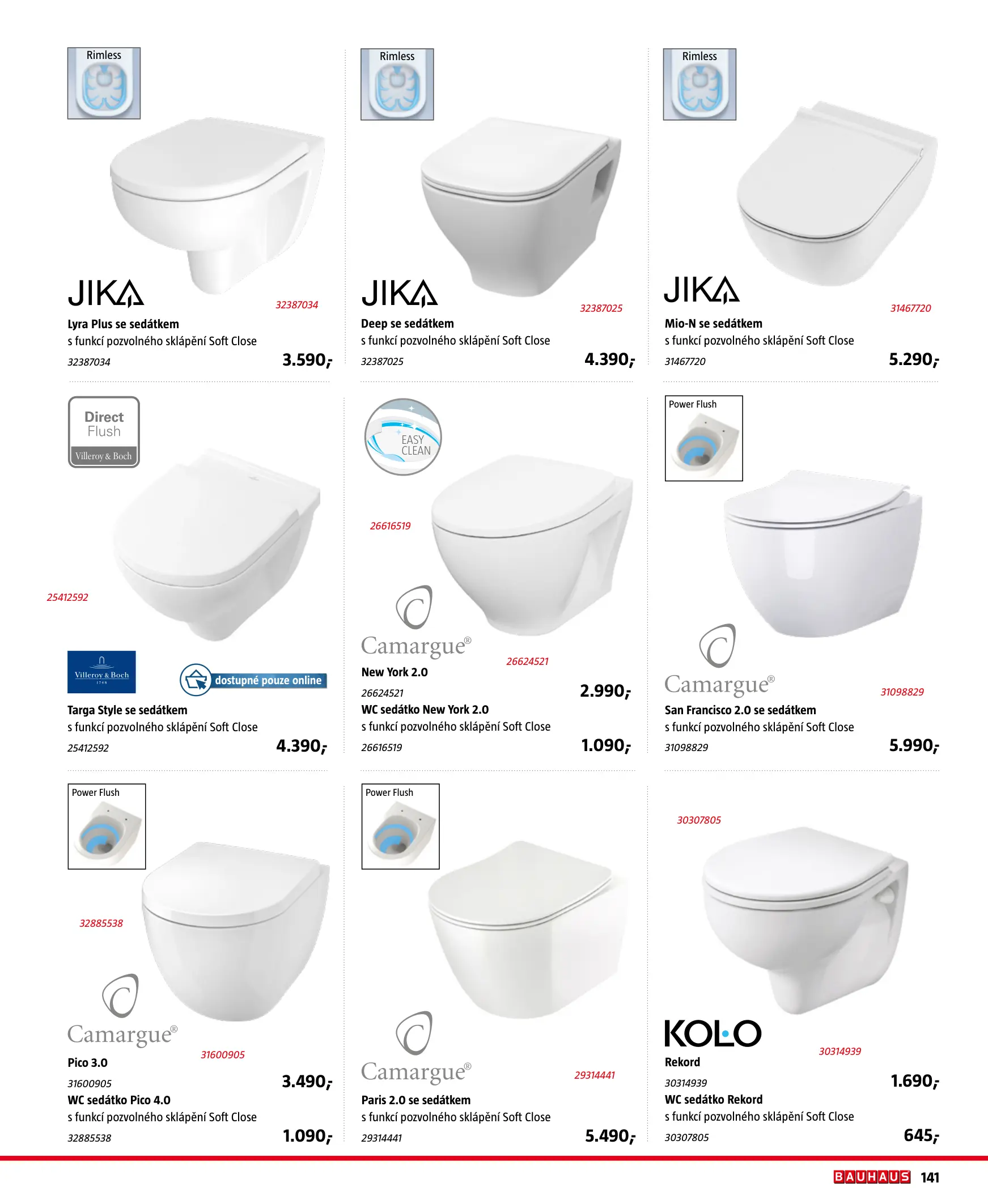 Rimless

JIKA

32387034

Lyra Plus se sedátkem
s funkcí pozvolného sklápění Soft Close

32387034

3.590,-

Rimless

JIKA

32387025

Deep se sedátkem
s funkcí pozvolného sklápění Soft Close

32387025

4.390,-

Rimless

JIKA

31467720

Mio-N se sedátkem
s funkcí pozvolného sklápění Soft Close

31467720

5.290,-

Direct Flush
Villeroy & Boch

25412592

Villeroy & Boch

dostupné pouze online

Targa Style se sedátkem
s funkcí pozvolného sklápění Soft Close

25412592

4.390,-

EASY CLEAN

26616519

Camargue®

26624521

New York 2.0

26624521

2.990,-

WC sedátko New York 2.0
s funkcí pozvolného sklápění Soft Close

26616519

1.090,-

Power Flush

Camargue®

31098829

San Francisco 2.0 se sedátkem
s funkcí pozvolného sklápění Soft Close

31098829

5.990,-

Power Flush

32885538

Camargue®

31600905

Pico 3.0

31600905

3.490,-

WC sedátko Pico 4.0
s funkcí pozvolného sklápění Soft Close

32885538

1.090,-

Power Flush

Camargue®

29314441

Paris 2.0 se sedátkem
s funkcí pozvolného sklápění Soft Close

29314441

5.490,-

30307805

KOLO

30314939

Rekord

30314939

1.690,-

WC sedátko Rekord
s funkcí pozvolného sklápění Soft Close

30307805

645,-

BAUHAUS 141